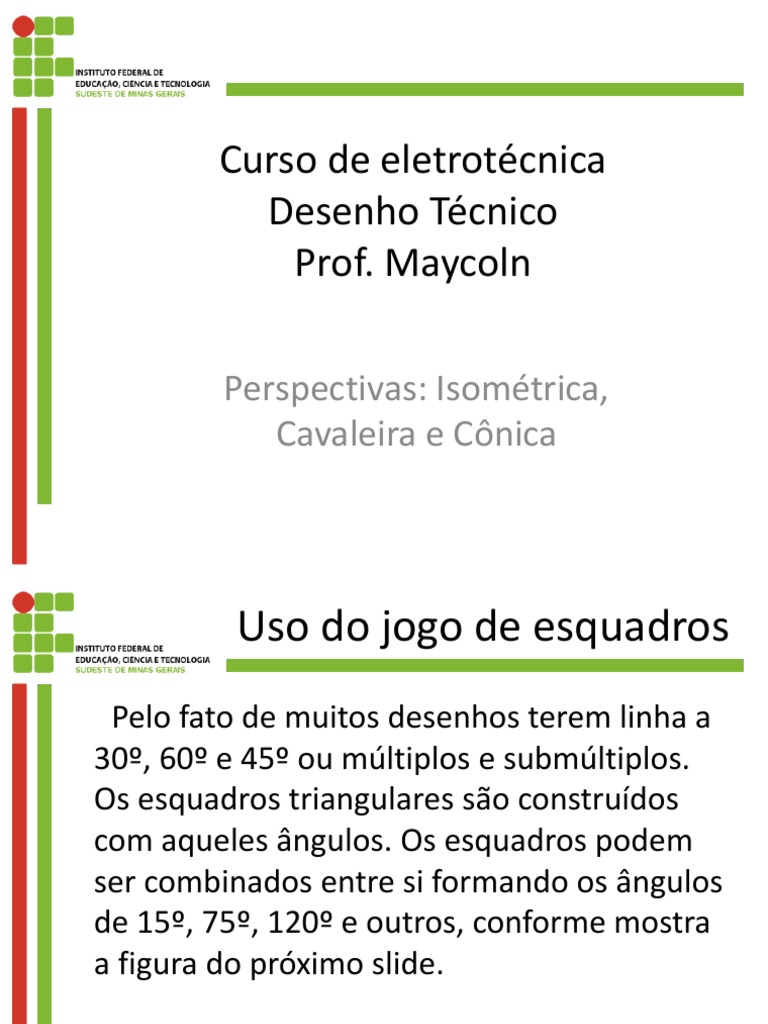 INSTITUTO FEDERAL DE EDUCAÇÃO, CIÊNCIA E TECNOLOGIA
SUDESTE DE MINAS GERAIS

Curso de eletrotécnica
Desenho Técnico
Prof. Maycoln

Perspectivas: Isométrica, Cavaleira e Cônica

INSTITUTO FEDERAL DE EDUCAÇÃO, CIÊNCIA E TECNOLOGIA
SUDESTE DE MINAS GERAIS

Uso do jogo de esquadros

Pelo fato de muitos desenhos terem linha a 30º, 60º e 45º ou múltiplos e submúltiplos. Os esquadros triangulares são construídos com aqueles ângulos. Os esquadros podem ser combinados entre si formando os ângulos de 15º, 75º, 120º e outros, conforme mostra a figura do próximo slide.